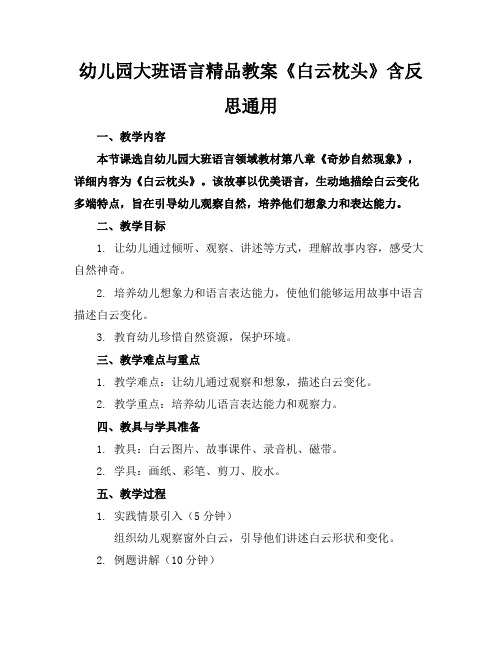 幼儿园大班语言精品教案《白云枕头》含反思通用

一、教学内容

本节课选自幼儿园大班语言领域教材第八章《奇妙自然现象》，详细内容为《白云枕头》。该故事以优美语言，生动地描绘白云变化多端特点，旨在引导幼儿观察自然，培养他们想象力和表达能力。

二、教学目标

1. 让幼儿通过倾听、观察、讲述等方式，理解故事内容，感受大自然神奇。

2. 培养幼儿想象力和语言表达能力，使他们能够运用故事中语言描述白云变化。

3. 教育幼儿珍惜自然资源，保护环境。

三、教学难点与重点

1. 教学难点：让幼儿通过观察和想象，描述白云变化。

2. 教学重点：培养幼儿语言表达能力和观察力。

四、教具与学具准备

1. 教具：白云图片、故事课件、录音机、磁带。

2. 学具：画纸、彩笔、剪刀、胶水。

五、教学过程

1. 实践情景引入（5 分钟）

组织幼儿观察窗外白云，引导他们讲述白云形状和变化。

2. 例题讲解（10 分钟）